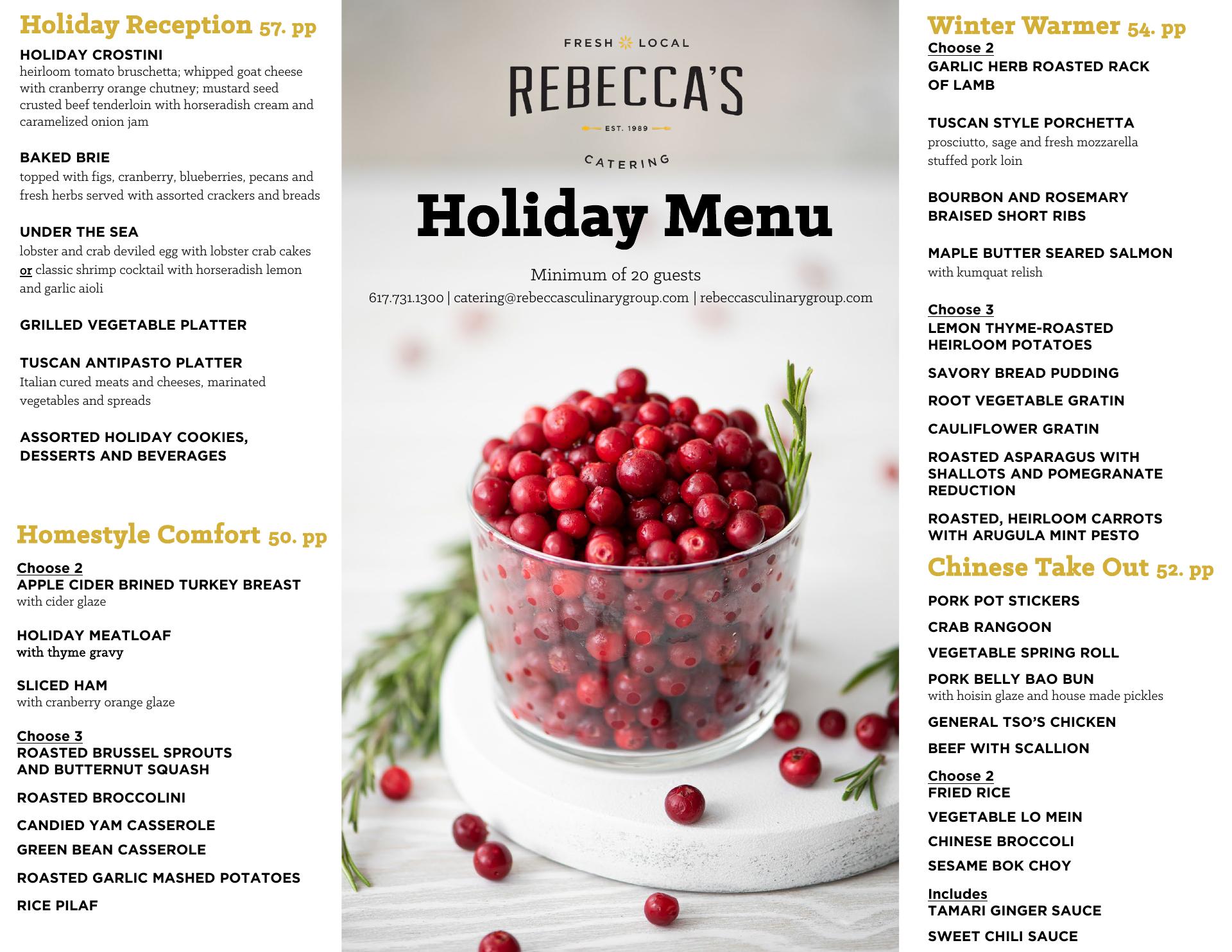 Holiday Reception 57. pp

HOLIDAY CROSTINI
heirloom tomato bruschetta; whipped goat cheese with cranberry orange chutney; mustard seed crusted beef tenderloin with horseradish cream and caramelized onion jam

BAKED BRIE
topped with figs, cranberry, blueberries, pecans and fresh herbs served with assorted crackers and breads

UNDER THE SEA
lobster and crab deviled egg with lobster crab cakes or classic shrimp cocktail with horseradish lemon and garlic aioli

GRILLED VEGETABLE PLATTER

TUSCAN ANTIPASTO PLATTER
Italian cured meats and cheeses, marinated vegetables and spreads

ASSORTED HOLIDAY COOKIES, DESSERTS AND BEVERAGES

Homestyle Comfort 50. pp

Choose 2
APPLE CIDER BRINED TURKEY BREAST
with cider glaze

HOLIDAY MEATLOAF
with thyme gravy

SLICED HAM
with cranberry orange glaze

Choose 3
ROASTED BRUSSEL SPROUTS AND BUTTERNUT SQUASH

ROASTED BROCCOLINI

CANDIED YAM CASSEROLE

GREEN BEAN CASSEROLE

ROASTED GARLIC MASHED POTATOES

RICE PILAF

FRESH LOCAL
REBECCA'S
EST. 1989
CATERING

Holiday Menu

Minimum of 20 guests
617.731.1300 | catering@rebeccasculinarygroup.com | rebeccasculinarygroup.com

Winter Warmer 54. pp

Choose 2
GARLIC HERB ROASTED RACK OF LAMB

TUSCAN STYLE PORCHETTA
prosciutto, sage and fresh mozzarella stuffed pork loin

BOURBON AND ROSEMARY BRAISED SHORT RIBS

MAPLE BUTTER SEARED SALMON
with kumquat relish

Choose 3
LEMON THYME-ROASTED HEIRLOOM POTATOES

SAVORY BREAD PUDDING

ROOT VEGETABLE GRATIN

CAULIFLOWER GRATIN

ROASTED ASPARAGUS WITH SHALLOTS AND POMEGRANATE REDUCTION

ROASTED, HEIRLOOM CARROTS WITH ARUGULA MINT PESTO

Chinese Take Out 52. pp

PORK POT STICKERS

CRAB RANGOON

VEGETABLE SPRING ROLL

PORK BELLY BAO BUN
with hoisin glaze and house made pickles

GENERAL TSO'S CHICKEN

BEEF WITH SCALLION

Choose 2
FRIED RICE

VEGETABLE LO MEIN

CHINESE BROCCOLI

SESAME BOK CHOY

Includes
TAMARI GINGER SAUCE

SWEET CHILI SAUCE